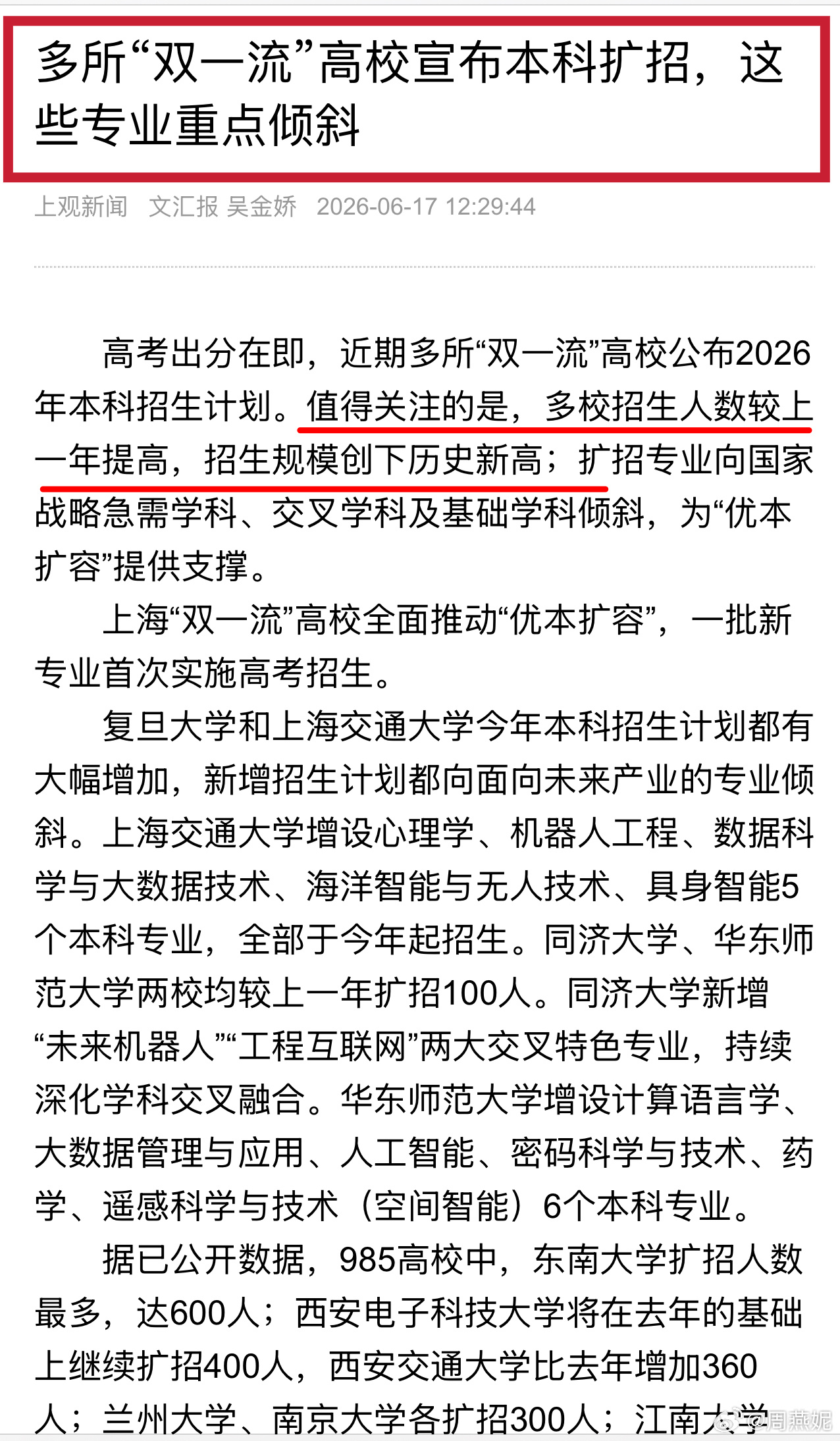 多所“双一流”高校宣布本科扩招，这些专业重点倾斜

上观新闻　文汇报 吴金娇　2026-06-17 12:29:44

高考出分在即，近期多所“双一流”高校公布2026年本科招生计划。值得关注的是，多校招生人数较上一年提高，招生规模创下历史新高；扩招专业向国家战略急需学科、交叉学科及基础学科倾斜，为“优本扩容”提供支撑。

上海“双一流”高校全面推动“优本扩容”，一批新专业首次实施高考招生。

复旦大学和上海交通大学今年本科招生计划都有大幅增加，新增招生计划都向面向未来产业的专业倾斜。上海交通大学增设心理学、机器人工程、数据科学与大数据技术、海洋智能与无人技术、具身智能5个本科专业，全部于今年起招生。同济大学、华东师范大学两校均较上一年扩招100人。同济大学新增“未来机器人”“工程互联网”两大交叉特色专业，持续深化学科交叉融合。华东师范大学增设计算语言学、大数据管理与应用、人工智能、密码科学与技术、药学、遥感科学与技术（空间智能）6个本科专业。

据已公开数据，985高校中，东南大学扩招人数最多，达600人；西安电子科技大学将在去年的基础上继续扩招400人，西安交通大学比去年增加360人；兰州大学、南京大学各扩招300人；江南大学

@周燕妮